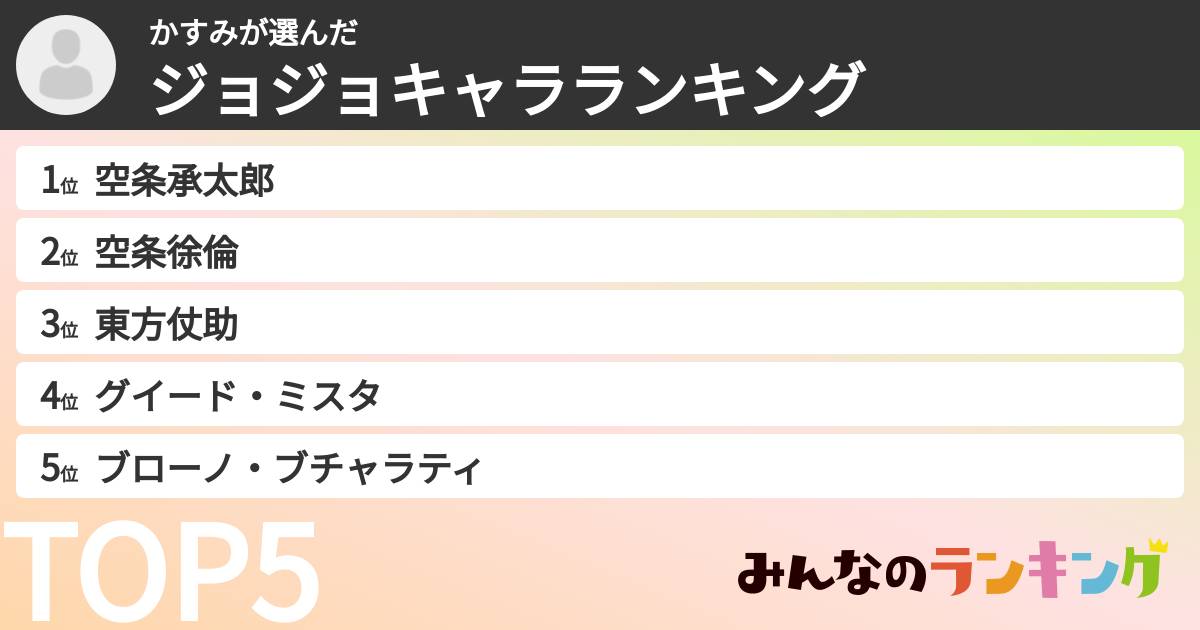 かすみが選んだ
ジョジョキャラランキング

1位 空条承太郎
2位 空条徐倫
3位 東方仗助
4位 グイード・ミスタ
5位 ブローノ・ブチャラティ

TOP5

みんなのランキング